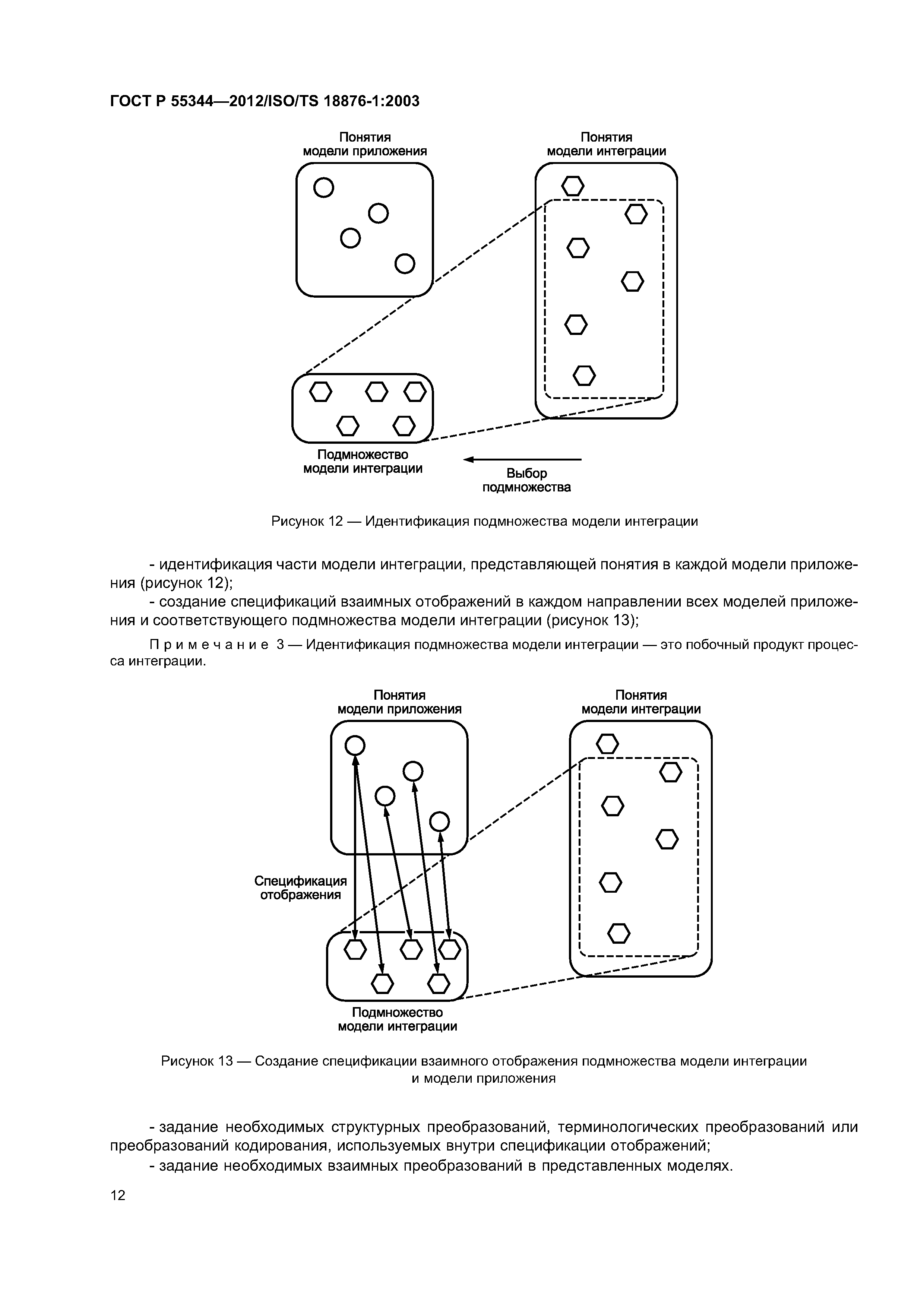 ГОСТ Р 55344—2012/ISO/TS 18876-1:2003

Понятия модели приложения

Понятия модели интеграции

Подмножество модели интеграции

Выбор подмножества

Рисунок 12 — Идентификация подмножества модели интеграции

- идентификация части модели интеграции, представляющей понятия в каждой модели приложения (рисунок 12);

- создание спецификаций взаимных отображений в каждом направлении всех моделей приложения и соответствующего подмножества модели интеграции (рисунок 13);

Примечание 3 — Идентификация подмножества модели интеграции — это побочный продукт процесса интеграции.

Понятия модели приложения

Понятия модели интеграции

Спецификация отображения

Подмножество модели интеграции

Рисунок 13 — Создание спецификации взаимного отображения подмножества модели интеграции и модели приложения

- задание необходимых структурных преобразований, терминологических преобразований или преобразований кодирования, используемых внутри спецификации отображений;

- задание необходимых взаимных преобразований в представленных моделях.

12